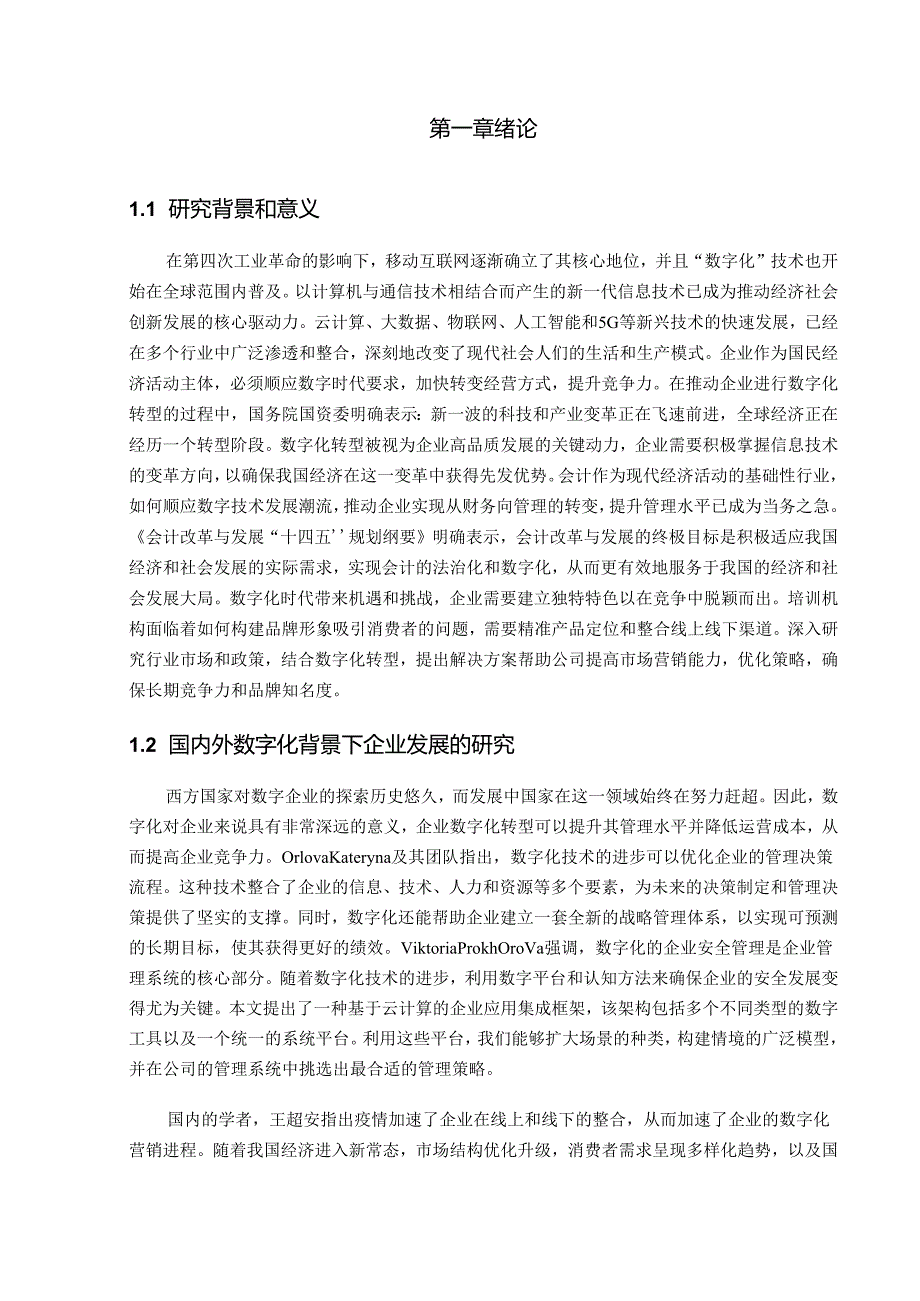 第一章绪论

1.1 研究背景和意义

在第四次工业革命的影响下，移动互联网逐渐确立了其核心地位，并且“数字化”技术也开始在全球范围内普及。以计算机与通信技术相结合而产生的新一代信息技术已成为推动经济社会创新发展的核心驱动力。云计算、大数据、物联网、人工智能和5G等新兴技术的快速发展，已经在多个行业中广泛渗透和整合，深刻地改变了现代社会人们的生活和生产模式。企业作为国民经济活动主体，必须顺应数字时代要求，加快转变经营方式，提升竞争力。在推动企业进行数字化转型的过程中，国务院国资委明确表示:新一波的科技和产业变革正在飞速前进，全球经济正在经历一个转型阶段。数字化转型被视为企业高品质发展的关键动力，企业需要积极掌握信息技术的变革方向，以确保我国经济在这一变革中获得先发优势。会计作为现代经济活动的基础性行业，如何顺应数字技术发展潮流，推动企业实现从财务向管理的转变，提升管理水平已成为当务之急。《会计改革与发展“十四五’’规划纲要》明确表示，会计改革与发展的终极目标是积极适应我国经济和社会发展的实际需求，实现会计的法治化和数字化，从而更有效地服务于我国的经济和社会发展大局。数字化时代带来机遇和挑战，企业需要建立独特特色以在竞争中脱颖而出。培训机构面临着如何构建品牌形象吸引消费者的问题，需要精准产品定位和整合线上线下渠道。深入研究行业市场和政策，结合数字化转型，提出解决方案帮助公司提高市场营销能力，优化策略，确保长期竞争力和品牌知名度。

1.2 国内外数字化背景下企业发展的研究

西方国家对数字企业的探索历史悠久，而发展中国家在这一领域始终在努力赶超。因此，数字化对企业来说具有非常深远的意义，企业数字化转型可以提升其管理水平并降低运营成本，从而提高企业竞争力。OrlovaKateryna及其团队指出，数字化技术的进步可以优化企业的管理决策流程。这种技术整合了企业的信息、技术、人力和资源等多个要素，为未来的决策制定和管理决策提供了坚实的支撑。同时，数字化还能帮助企业建立一套全新的战略管理体系，以实现可预测的长期目标，使其获得更好的绩效。ViktoriaProkhOroVa强调，数字化的企业安全管理是企业管理系统的核心部分。随着数字化技术的进步，利用数字平台和认知方法来确保企业的安全发展变得尤为关键。本文提出了一种基于云计算的企业应用集成框架，该架构包括多个不同类型的数字工具以及一个统一的系统平台。利用这些平台，我们能够扩大场景的种类，构建情境的广泛模型，并在公司的管理系统中挑选出最合适的管理策略。

国内的学者，王超安指出疫情加速了企业在线上和线下的整合，从而加速了企业的数字化营销进程。随着我国经济进入新常态，市场结构优化升级，消费者需求呈现多样化趋势，以及国